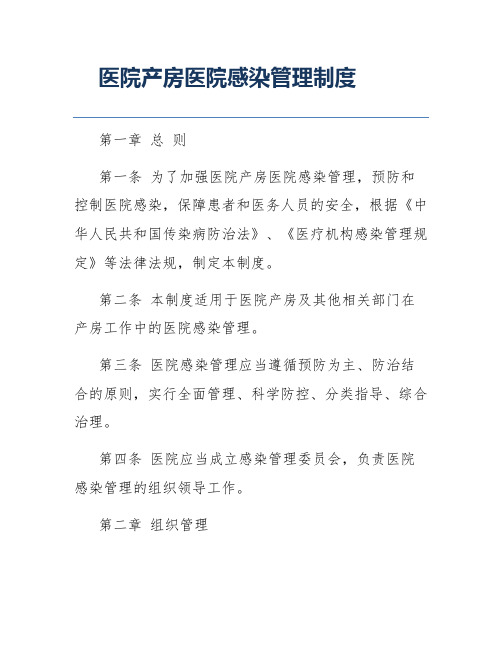 医院产房医院感染管理制度

第一章 总 则

第一条 为了加强医院产房医院感染管理，预防和控制医院感染，保障患者和医务人员的安全，根据《中华人民共和国传染病防治法》、《医疗机构感染管理规定》等法律法规，制定本制度。

第二条 本制度适用于医院产房及其他相关部门在产房工作中的医院感染管理。

第三条 医院感染管理应当遵循预防为主、防治结合的原则，实行全面管理、科学防控、分类指导、综合治理。

第四条 医院应当成立感染管理委员会，负责医院感染管理的组织领导工作。

第二章 组织管理